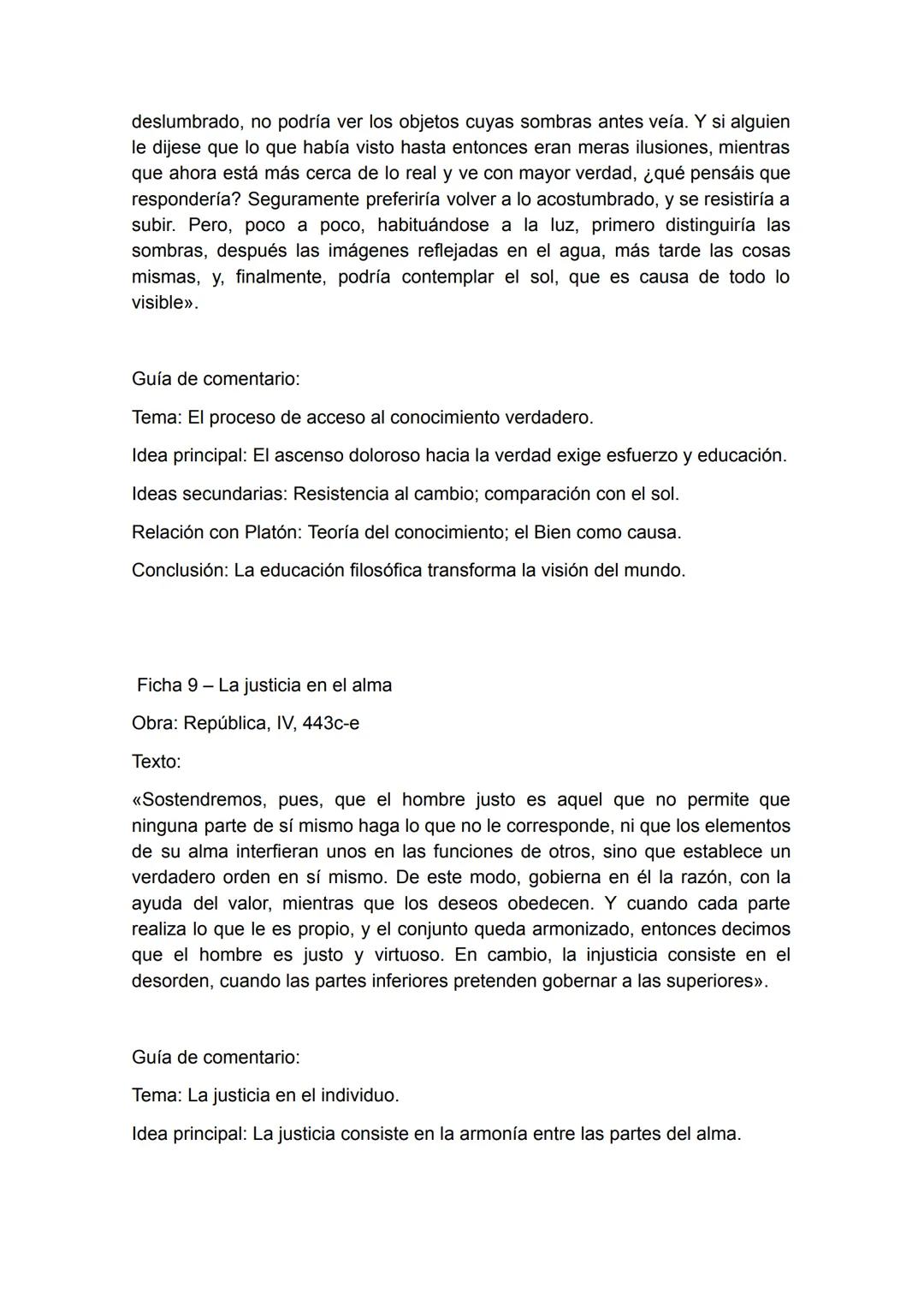 deslumbrado, no podría ver los objetos cuyas sombras antes veía. Y si alguien le dijese que lo que había visto hasta entonces eran meras ilusiones, mientras que ahora está más cerca de lo real y ve con mayor verdad, ¿qué pensáis que respondería? Seguramente preferiría volver a lo acostumbrado, y se resistiría a subir. Pero, poco a poco, habituándose a la luz, primero distinguiría las sombras, después las imágenes reflejadas en el agua, más tarde las cosas mismas, y, finalmente, podría contemplar el sol, que es causa de todo lo visible».

Guía de comentario:

Tema: El proceso de acceso al conocimiento verdadero.

Idea principal: El ascenso doloroso hacia la verdad exige esfuerzo y educación.

Ideas secundarias: Resistencia al cambio; comparación con el sol.

Relación con Platón: Teoría del conocimiento; el Bien como causa.

Conclusión: La educación filosófica transforma la visión del mundo.

Ficha 9 – La justicia en el alma

Obra: República, IV, 443c-e

Texto:

«Sostendremos, pues, que el hombre justo es aquel que no permite que ninguna parte de sí mismo haga lo que no le corresponde, ni que los elementos de su alma interfieran unos en las funciones de otros, sino que establece un verdadero orden en sí mismo. De este modo, gobierna en él la razón, con la ayuda del valor, mientras que los deseos obedecen. Y cuando cada parte realiza lo que le es propio, y el conjunto queda armonizado, entonces decimos que el hombre es justo y virtuoso. En cambio, la injusticia consiste en el desorden, cuando las partes inferiores pretenden gobernar a las superiores».

Guía de comentario:

Tema: La justicia en el individuo.

Idea principal: La justicia consiste en la armonía entre las partes del alma.